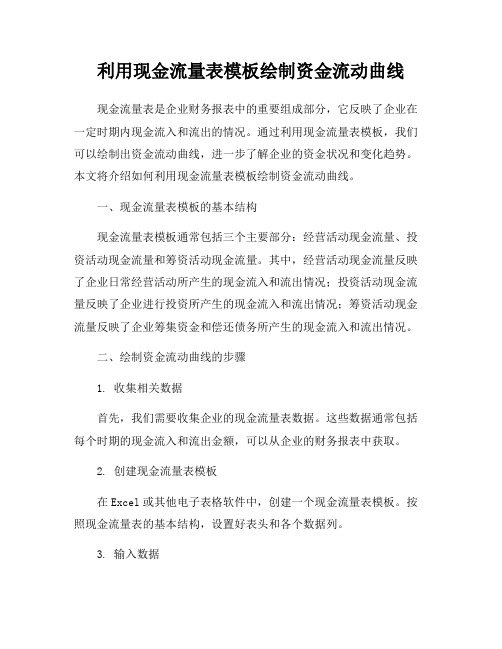 利用现金流量表模板绘制资金流动曲线

现金流量表是企业财务报表中的重要组成部分，它反映了企业在一定时期内现金流入和流出的情况。通过利用现金流量表模板，我们可以绘制出资金流动曲线，进一步了解企业的资金状况和变化趋势。本文将介绍如何利用现金流量表模板绘制资金流动曲线。

一、现金流量表模板的基本结构

现金流量表模板通常包括三个主要部分：经营活动现金流量、投资活动现金流量和筹资活动现金流量。其中，经营活动现金流量反映了企业日常经营活动所产生的现金流入和流出情况；投资活动现金流量反映了企业进行投资所产生的现金流入和流出情况；筹资活动现金流量反映了企业筹集资金和偿还债务所产生的现金流入和流出情况。

二、绘制资金流动曲线的步骤

1. 收集相关数据

首先，我们需要收集企业的现金流量表数据。这些数据通常包括每个时期的现金流入和流出金额，可以从企业的财务报表中获取。

2. 创建现金流量表模板

在Excel或其他电子表格软件中，创建一个现金流量表模板。按照现金流量表的基本结构，设置好表头和各个数据列。

3. 输入数据